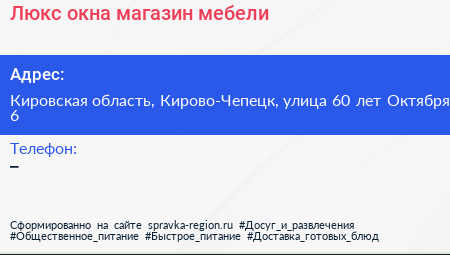 Люкс окна магазин мебели

Адрес:

Кировская область, Кирово-Чепецк, улица 60 лет Октября 6

Телефон:
–

Сформированно на сайте spravka-region.ru #Досуг_и_развлечения #Общественное_питание #Быстрое_питание #Доставка_готовых_блюд